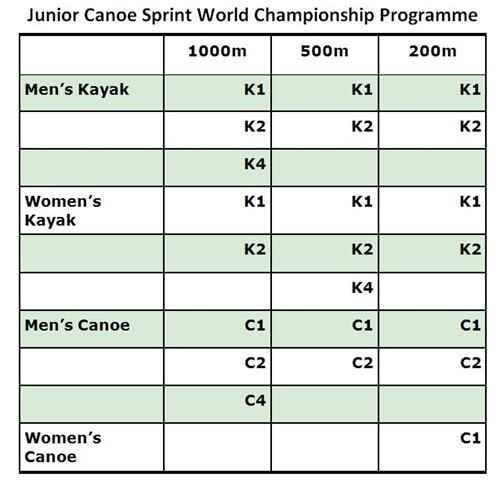 Junior Canoe Sprint World Championship Programme

| | 1000m | 500m | 200m |
|---|---|---|---|
| Men's Kayak | K1 | K1 | K1 |
| | K2 | K2 | K2 |
| | K4 | | |
| Women's Kayak | K1 | K1 | K1 |
| | K2 | K2 | K2 |
| | | K4 | |
| Men's Canoe | C1 | C1 | C1 |
| | C2 | C2 | C2 |
| | C4 | | |
| Women's Canoe | | | C1 |